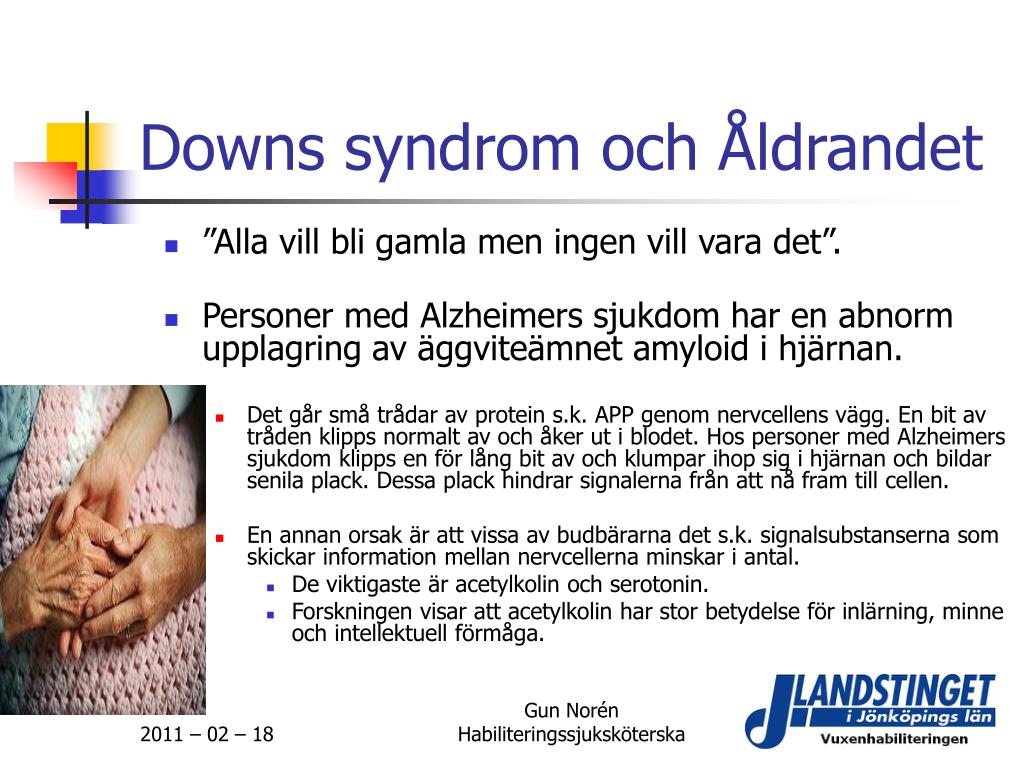 Downs syndrom och Åldrandet

”Alla vill bli gamla men ingen vill vara det”.

Personer med Alzheimers sjukdom har en abnorm upplagring av äggviteämnet amyloid i hjärnan.

Det går små trådar av protein s.k. APP genom nervcellens vägg. En bit av tråden klipps normalt av och åker ut i blodet. Hos personer med Alzheimers sjukdom klipps en för lång bit av och klumpar ihop sig i hjärnan och bildar senila plack. Dessa plack hindrar signalerna från att nå fram till cellen.

En annan orsak är att vissa av budbärarna det s.k. signalsubstanserna som skickar information mellan nervcellerna minskar i antal.

De viktigaste är acetylkolin och serotonin.

Forskningen visar att acetylkolin har stor betydelse för inlärning, minne och intellektuell förmåga.

2011 – 02 – 18

Gun Norén
Habiliteringssjuksköterska

LANDSTINGET
i Jönköpings län
Vuxenhabiliteringen